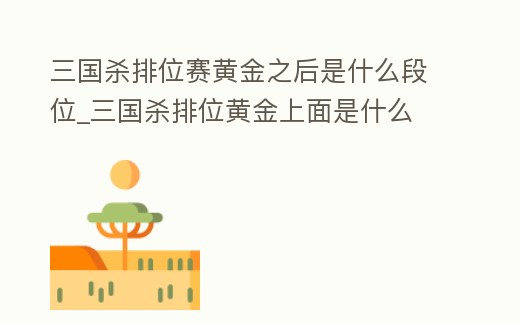 三国杀排位赛黄金之后是什么段位_三国杀排位黄金上面是什么